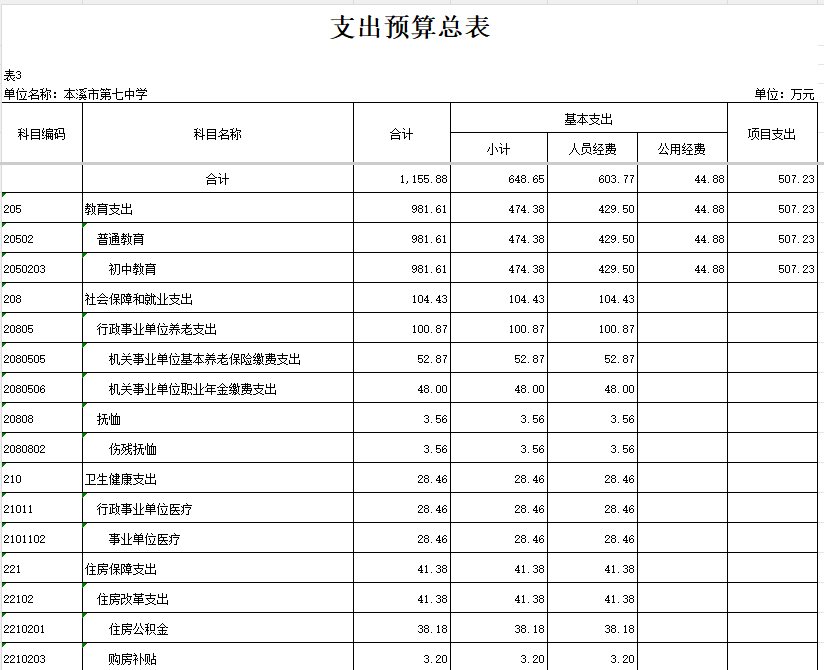 支出预算总表

表3
单位名称：本溪市第七中学

单位：万元

| 科目编码 | 科目名称 | 合计 | 基本支出 小计 | 基本支出 人员经费 | 基本支出 公用经费 | 项目支出 |
|---|---|---|---|---|---|---|
| | 合计 | 1,155.88 | 648.65 | 603.77 | 44.88 | 507.23 |
| 205 | 教育支出 | 981.61 | 474.38 | 429.50 | 44.88 | 507.23 |
| 20502 | 普通教育 | 981.61 | 474.38 | 429.50 | 44.88 | 507.23 |
| 2050203 | 初中教育 | 981.61 | 474.38 | 429.50 | 44.88 | 507.23 |
| 208 | 社会保障和就业支出 | 104.43 | 104.43 | 104.43 | | |
| 20805 | 行政事业单位养老支出 | 100.87 | 100.87 | 100.87 | | |
| 2080505 | 机关事业单位基本养老保险缴费支出 | 52.87 | 52.87 | 52.87 | | |
| 2080506 | 机关事业单位职业年金缴费支出 | 48.00 | 48.00 | 48.00 | | |
| 20808 | 抚恤 | 3.56 | 3.56 | 3.56 | | |
| 2080802 | 伤残抚恤 | 3.56 | 3.56 | 3.56 | | |
| 210 | 卫生健康支出 | 28.46 | 28.46 | 28.46 | | |
| 21011 | 行政事业单位医疗 | 28.46 | 28.46 | 28.46 | | |
| 2101102 | 事业单位医疗 | 28.46 | 28.46 | 28.46 | | |
| 221 | 住房保障支出 | 41.38 | 41.38 | 41.38 | | |
| 22102 | 住房改革支出 | 41.38 | 41.38 | 41.38 | | |
| 2210201 | 住房公积金 | 38.18 | 38.18 | 38.18 | | |
| 2210203 | 购房补贴 | 3.20 | 3.20 | 3.20 | | |